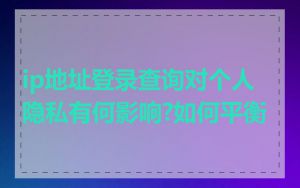 ip地址登录查询对个人隐私有何影响?如何平衡